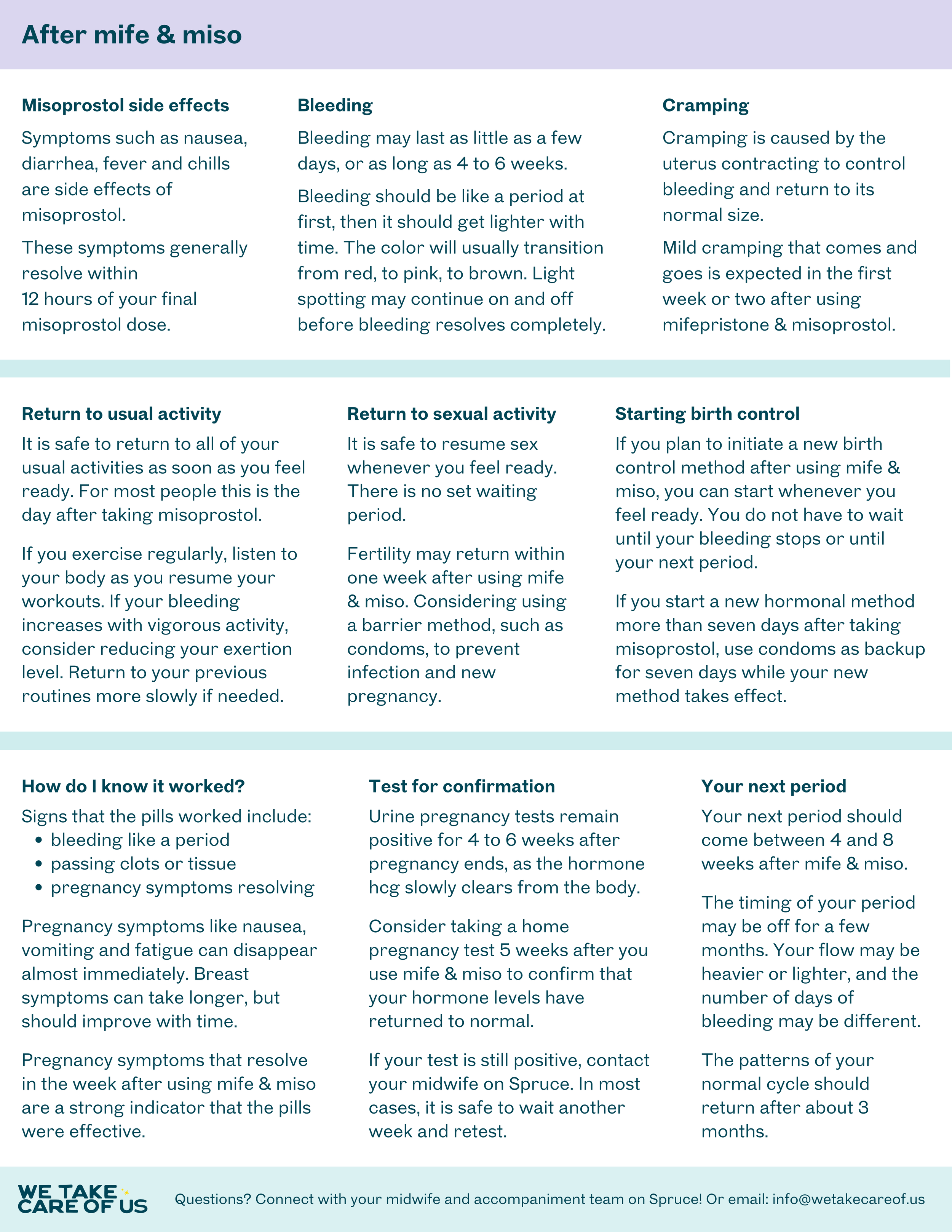 After mife & miso

Misoprostol side effects

Symptoms such as nausea, diarrhea, fever and chills are side effects of misoprostol.

These symptoms generally resolve within 12 hours of your final misoprostol dose.

Bleeding

Bleeding may last as little as a few days, or as long as 4 to 6 weeks.

Bleeding should be like a period at first, then it should get lighter with time. The color will usually transition from red, to pink, to brown. Light spotting may continue on and off before bleeding resolves completely.

Cramping

Cramping is caused by the uterus contracting to control bleeding and return to its normal size.

Mild cramping that comes and goes is expected in the first week or two after using mifepristone & misoprostol.

Return to usual activity

It is safe to return to all of your usual activities as soon as you feel ready. For most people this is the day after taking misoprostol.

If you exercise regularly, listen to your body as you resume your workouts. If your bleeding increases with vigorous activity, consider reducing your exertion level. Return to your previous routines more slowly if needed.

Return to sexual activity

It is safe to resume sex whenever you feel ready. There is no set waiting period.

Fertility may return within one week after using mife & miso. Considering using a barrier method, such as condoms, to prevent infection and new pregnancy.

Starting birth control

If you plan to initiate a new birth control method after using mife & miso, you can start whenever you feel ready. You do not have to wait until your bleeding stops or until your next period.

If you start a new hormonal method more than seven days after taking misoprostol, use condoms as backup for seven days while your new method takes effect.

How do I know it worked?

Signs that the pills worked include:
• bleeding like a period
• passing clots or tissue
• pregnancy symptoms resolving

Pregnancy symptoms like nausea, vomiting and fatigue can disappear almost immediately. Breast symptoms can take longer, but should improve with time.

Pregnancy symptoms that resolve in the week after using mife & miso are a strong indicator that the pills were effective.

Test for confirmation

Urine pregnancy tests remain positive for 4 to 6 weeks after pregnancy ends, as the hormone hcg slowly clears from the body.

Consider taking a home pregnancy test 5 weeks after you use mife & miso to confirm that your hormone levels have returned to normal.

If your test is still positive, contact your midwife on Spruce. In most cases, it is safe to wait another week and retest.

Your next period

Your next period should come between 4 and 8 weeks after mife & miso.

The timing of your period may be off for a few months. Your flow may be heavier or lighter, and the number of days of bleeding may be different.

The patterns of your normal cycle should return after about 3 months.

WE TAKE CARE OF US

Questions? Connect with your midwife and accompaniment team on Spruce! Or email: info@wetakecareof.us